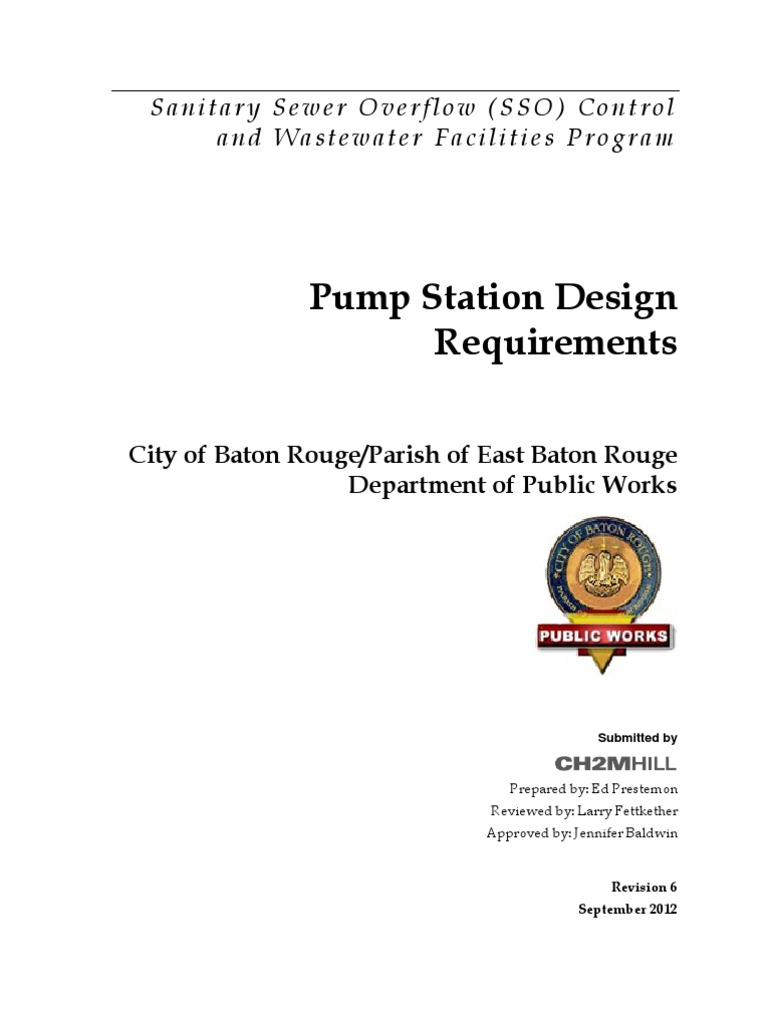 Sanitary Sewer Overflow (SSO) Control and Wastewater Facilities Program

Pump Station Design Requirements

City of Baton Rouge/Parish of East Baton Rouge Department of Public Works

CITY OF BATON ROUGE

PUBLIC WORKS

Submitted by

CH2MHILL

Prepared by: Ed Prestemon
Reviewed by: Larry Fettkether
Approved by: Jennifer Baldwin

Revision 6
September 2012